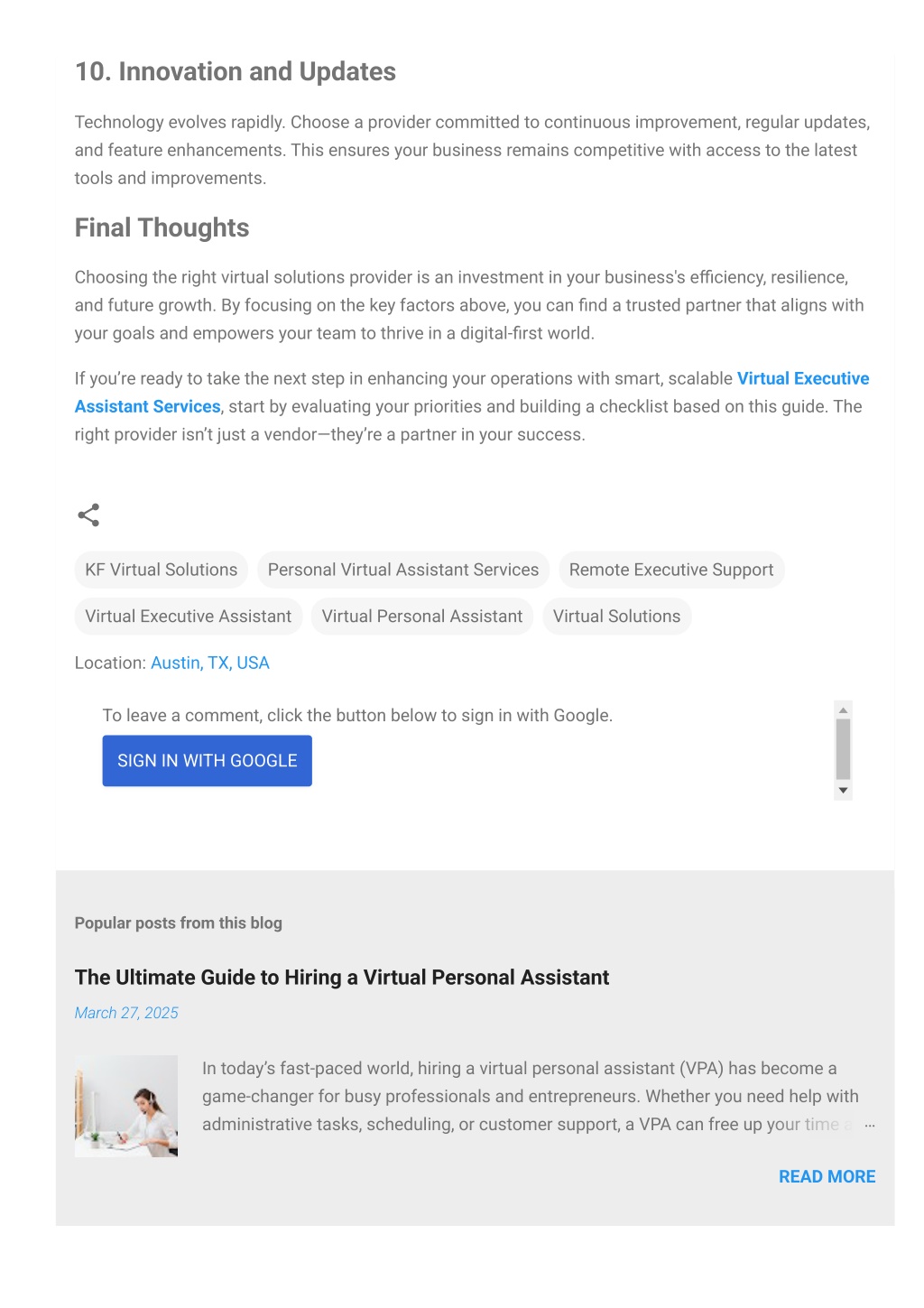 10. Innovation and Updates

Technology evolves rapidly. Choose a provider committed to continuous improvement, regular updates, and feature enhancements. This ensures your business remains competitive with access to the latest tools and improvements.

Final Thoughts

Choosing the right virtual solutions provider is an investment in your business's efficiency, resilience, and future growth. By focusing on the key factors above, you can find a trusted partner that aligns with your goals and empowers your team to thrive in a digital-first world.

If you're ready to take the next step in enhancing your operations with smart, scalable Virtual Executive Assistant Services, start by evaluating your priorities and building a checklist based on this guide. The right provider isn't just a vendor—they're a partner in your success.

KF Virtual Solutions
Personal Virtual Assistant Services
Remote Executive Support
Virtual Executive Assistant
Virtual Personal Assistant
Virtual Solutions

Location: Austin, TX, USA

To leave a comment, click the button below to sign in with Google.

SIGN IN WITH GOOGLE

Popular posts from this blog

The Ultimate Guide to Hiring a Virtual Personal Assistant

March 27, 2025

In today's fast-paced world, hiring a virtual personal assistant (VPA) has become a game-changer for busy professionals and entrepreneurs. Whether you need help with administrative tasks, scheduling, or customer support, a VPA can free up your time a …

READ MORE